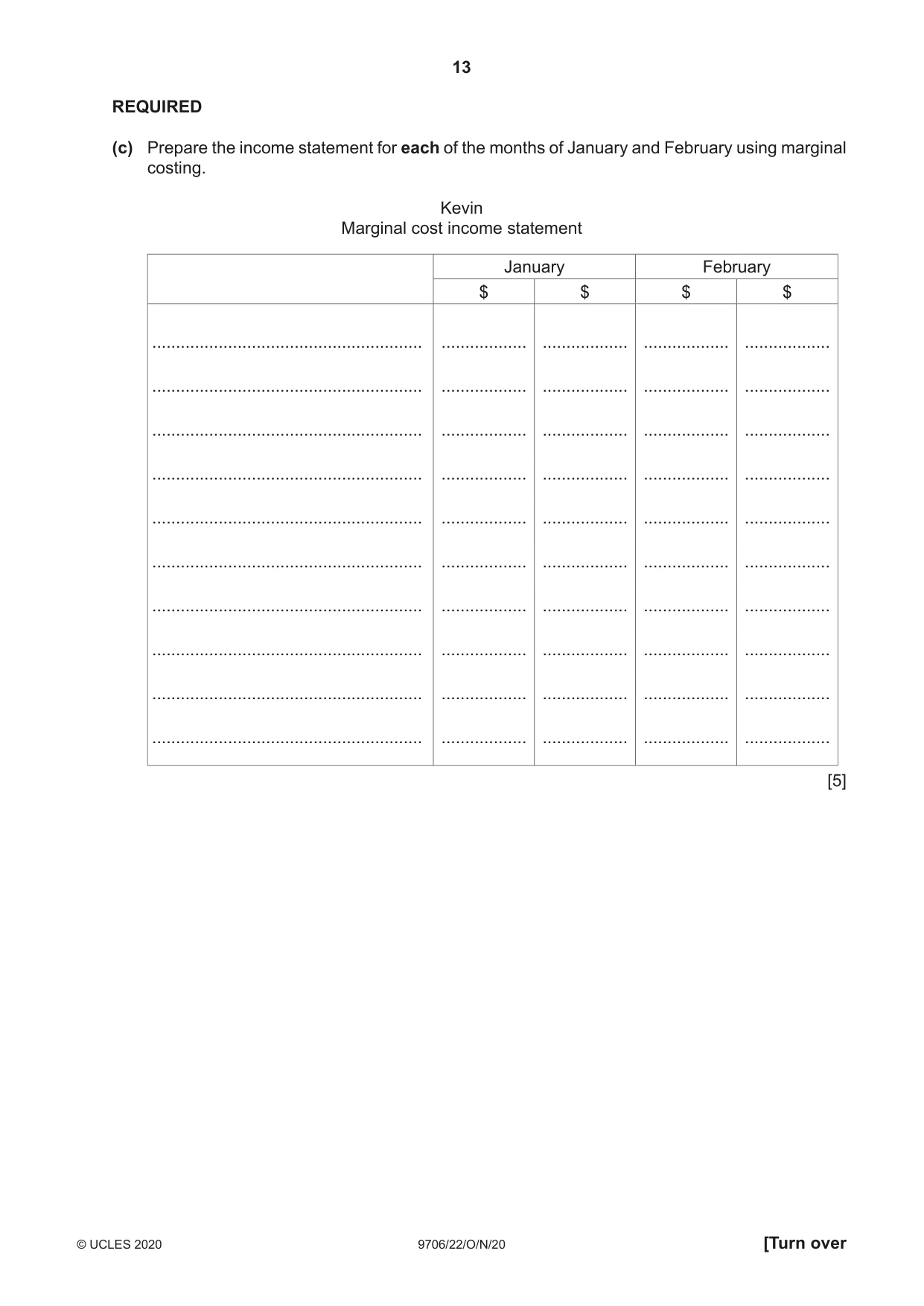 13

REQUIRED

(c) Prepare the income statement for each of the months of January and February using marginal costing.

Kevin
Marginal cost income statement

| | January | | February | |
|---|---|---|---|---|
| | $ | $ | $ | $ |
| ____ | ____ | ____ | ____ | ____ |
| ____ | ____ | ____ | ____ | ____ |
| ____ | ____ | ____ | ____ | ____ |
| ____ | ____ | ____ | ____ | ____ |
| ____ | ____ | ____ | ____ | ____ |
| ____ | ____ | ____ | ____ | ____ |
| ____ | ____ | ____ | ____ | ____ |
| ____ | ____ | ____ | ____ | ____ |
| ____ | ____ | ____ | ____ | ____ |
| ____ | ____ | ____ | ____ | ____ |

[5]

© UCLES 2020 9706/22/O/N/20 [Turn over